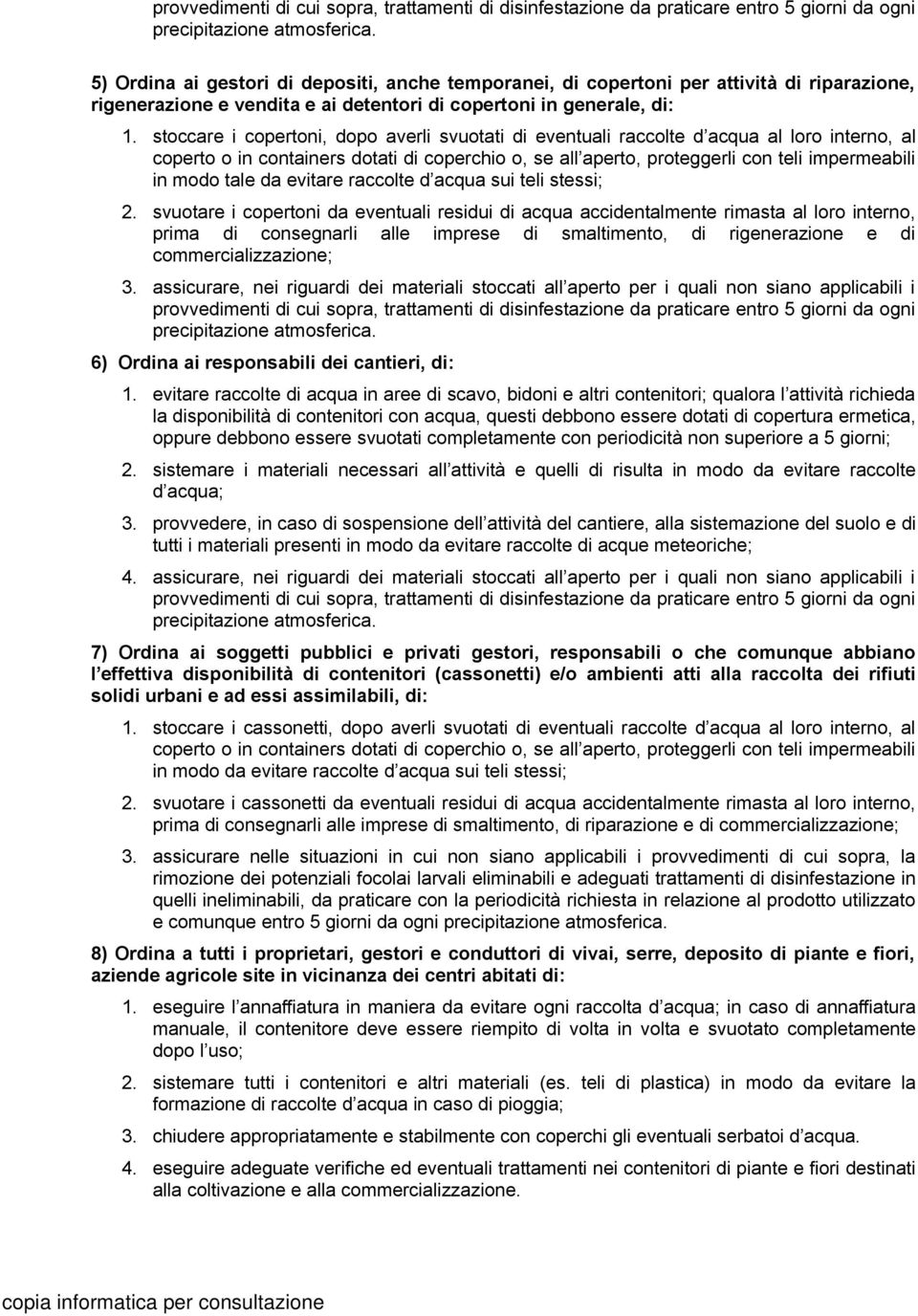 provvedimenti di cui sopra, trattamenti di disinfestazione da praticare entro 5 giorni da ogni precipitazione atmosferica.

5) Ordina ai gestori di depositi, anche temporanei, di copertoni per attività di riparazione, rigenerazione e vendita e ai detentori di copertoni in generale, di:

1. stoccare i copertoni, dopo averli svuotati di eventuali raccolte d acqua al loro interno, al coperto o in containers dotati di coperchio o, se all aperto, proteggerli con teli impermeabili in modo tale da evitare raccolte d acqua sui teli stessi;

2. svuotare i copertoni da eventuali residui di acqua accidentalmente rimasta al loro interno, prima di consegnarli alle imprese di smaltimento, di rigenerazione e di commercializzazione;

3. assicurare, nei riguardi dei materiali stoccati all aperto per i quali non siano applicabili i provvedimenti di cui sopra, trattamenti di disinfestazione da praticare entro 5 giorni da ogni precipitazione atmosferica.

6) Ordina ai responsabili dei cantieri, di:

1. evitare raccolte di acqua in aree di scavo, bidoni e altri contenitori; qualora l attività richieda la disponibilità di contenitori con acqua, questi debbono essere dotati di copertura ermetica, oppure debbono essere svuotati completamente con periodicità non superiore a 5 giorni;

2. sistemare i materiali necessari all attività e quelli di risulta in modo da evitare raccolte d acqua;

3. provvedere, in caso di sospensione dell attività del cantiere, alla sistemazione del suolo e di tutti i materiali presenti in modo da evitare raccolte di acque meteoriche;

4. assicurare, nei riguardi dei materiali stoccati all aperto per i quali non siano applicabili i provvedimenti di cui sopra, trattamenti di disinfestazione da praticare entro 5 giorni da ogni precipitazione atmosferica.

7) Ordina ai soggetti pubblici e privati gestori, responsabili o che comunque abbiano l effettiva disponibilità di contenitori (cassonetti) e/o ambienti atti alla raccolta dei rifiuti solidi urbani e ad essi assimilabili, di:

1. stoccare i cassonetti, dopo averli svuotati di eventuali raccolte d acqua al loro interno, al coperto o in containers dotati di coperchio o, se all aperto, proteggerli con teli impermeabili in modo da evitare raccolte d acqua sui teli stessi;

2. svuotare i cassonetti da eventuali residui di acqua accidentalmente rimasta al loro interno, prima di consegnarli alle imprese di smaltimento, di riparazione e di commercializzazione;

3. assicurare nelle situazioni in cui non siano applicabili i provvedimenti di cui sopra, la rimozione dei potenziali focolai larvali eliminabili e adeguati trattamenti di disinfestazione in quelli ineliminabili, da praticare con la periodicità richiesta in relazione al prodotto utilizzato e comunque entro 5 giorni da ogni precipitazione atmosferica.

8) Ordina a tutti i proprietari, gestori e conduttori di vivai, serre, deposito di piante e fiori, aziende agricole site in vicinanza dei centri abitati di:

1. eseguire l annaffiatura in maniera da evitare ogni raccolta d acqua; in caso di annaffiatura manuale, il contenitore deve essere riempito di volta in volta e svuotato completamente dopo l uso;

2. sistemare tutti i contenitori e altri materiali (es. teli di plastica) in modo da evitare la formazione di raccolte d acqua in caso di pioggia;

3. chiudere appropriatamente e stabilmente con coperchi gli eventuali serbatoi d acqua.

4. eseguire adeguate verifiche ed eventuali trattamenti nei contenitori di piante e fiori destinati alla coltivazione e alla commercializzazione.

copia informatica per consultazione